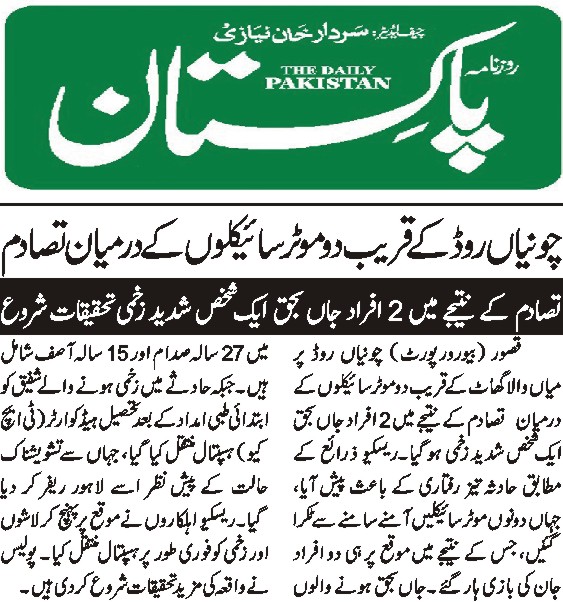 چیف ایڈیٹر: سردار خان نیازی

روزنامہ

THE DAILY PAKISTAN

پاکستان

چونیاں روڈ کے قریب دو موٹر سائیکلوں کے درمیان تصادم

تصادم کے نتیجے میں 2 افراد جاں بحق ایک شخص شدید زخمی تحقیقات شروع

قصور (بیورو رپورٹ) چونیاں روڈ پر میاں والا گھاٹ کے قریب دو موٹر سائیکلوں کے درمیان تصادم کے نتیجے میں 2 افراد جاں بحق ایک شخص شدید زخمی ہو گیا۔ ریسکیو ذرائع کے مطابق حادثہ تیز رفتاری کے باعث پیش آیا، جہاں دونوں موٹر سائیکلیں آمنے سامنے سے ٹکرا گئیں، جس کے نتیجے میں موقع پر ہی دو افراد جان کی بازی ہار گئے۔ جاں بحق ہونے والوں میں 27 سالہ صدام اور 15 سالہ آصف شامل ہیں۔ جبکہ حادثے میں زخمی ہونے والے شفیق کو ابتدائی طبی امداد کے بعد تحصیل ہیڈ کوارٹر (ٹی ایچ کیو) ہسپتال منتقل کیا گیا، جہاں سے تشویشناک حالت کے پیش نظر اسے لاہور ریفر کر دیا گیا۔ ریسکیو اہلکاروں نے موقع پر پہنچ کر لاشوں اور زخمی کو فوری طور پر ہسپتال منتقل کیا۔ پولیس نے واقعہ کی مزید تحقیقات شروع کر دی ہیں۔